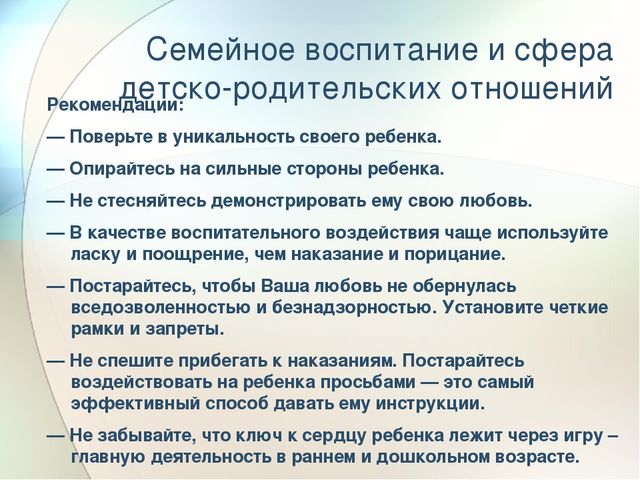 Семейное воспитание и сфера детско-родительских отношений

Рекомендации:

— Поверьте в уникальность своего ребенка.

— Опирайтесь на сильные стороны ребенка.

— Не стесняйтесь демонстрировать ему свою любовь.

— В качестве воспитательного воздействия чаще используйте ласку и поощрение, чем наказание и порицание.

— Постарайтесь, чтобы Ваша любовь не обернулась вседозволенностью и безнадзорностью. Установите четкие рамки и запреты.

— Не спешите прибегать к наказаниям. Постарайтесь воздействовать на ребенка просьбами — это самый эффективный способ давать ему инструкции.

— Не забывайте, что ключ к сердцу ребенка лежит через игру – главную деятельность в раннем и дошкольном возрасте.